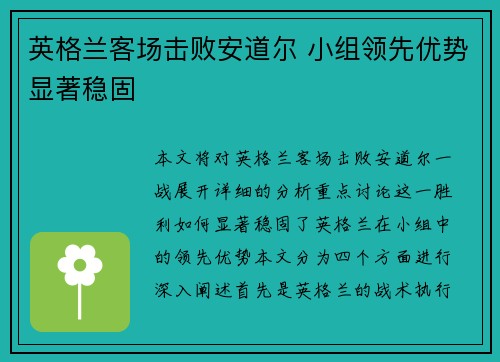 英格兰客场击败安道尔 小组领先优势显著稳固

本文将对英格兰客场击败安道尔一战展开详细的分析重点讨论这一胜利如何显著稳固了英格兰在小组中的领先优势本文分为四个方面进行深入阐述首先是英格兰的战术执行